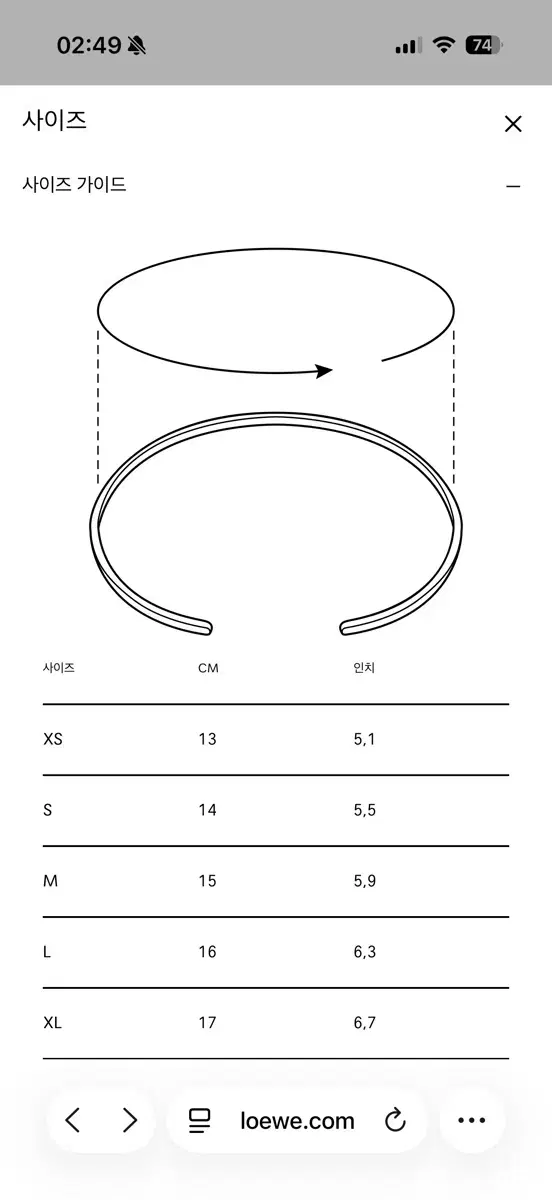 02:49

74

사이즈

사이즈 가이드

| 사이즈 | CM | 인치 |
|---|---|---|
| XS | 13 | 5,1 |
| S | 14 | 5,5 |
| M | 15 | 5,9 |
| L | 16 | 6,3 |
| XL | 17 | 6,7 |

loewe.com